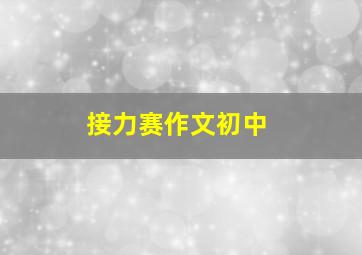 接力赛作文初中